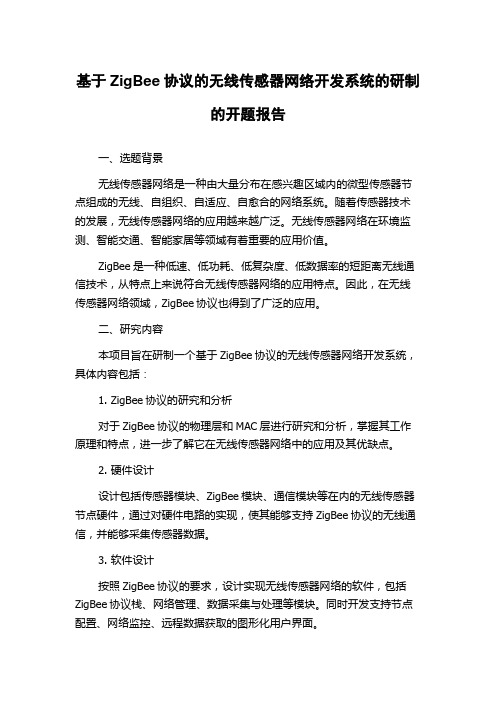 基于 ZigBee 协议的无线传感器网络开发系统的研制的开题报告

一、选题背景

无线传感器网络是一种由大量分布在感兴趣区域内的微型传感器节点组成的无线、自组织、自适应、自愈合的网络系统。随着传感器技术的发展，无线传感器网络的应用越来越广泛。无线传感器网络在环境监测、智能交通、智能家居等领域有着重要的应用价值。

ZigBee 是一种低速、低功耗、低复杂度、低数据率的短距离无线通信技术，从特点上来说符合无线传感器网络的应用特点。因此，在无线传感器网络领域，ZigBee 协议也得到了广泛的应用。

二、研究内容

本项目旨在研制一个基于 ZigBee 协议的无线传感器网络开发系统，具体内容包括：

1. ZigBee 协议的研究和分析

对于 ZigBee 协议的物理层和 MAC 层进行研究和分析，掌握其工作原理和特点，进一步了解它在无线传感器网络中的应用及其优缺点。

2. 硬件设计

设计包括传感器模块、ZigBee 模块、通信模块等在内的无线传感器节点硬件，通过对硬件电路的实现，使其能够支持 ZigBee 协议的无线通信，并能够采集传感器数据。

3. 软件设计

按照 ZigBee 协议的要求，设计实现无线传感器网络的软件，包括 ZigBee 协议栈、网络管理、数据采集与处理等模块。同时开发支持节点配置、网络监控、远程数据获取的图形化用户界面。